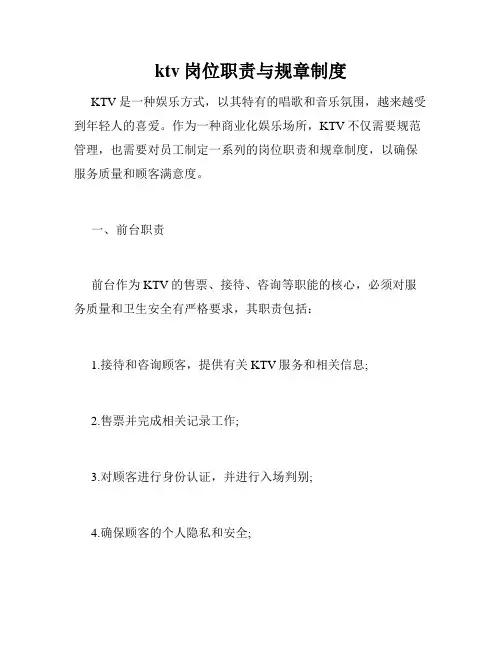 ktv 岗位职责与规章制度

KTV 是一种娱乐方式，以其特有的唱歌和音乐氛围，越来越受到年轻人的喜爱。作为一种商业化娱乐场所，KTV 不仅需要规范管理，也需要对员工制定一系列的岗位职责和规章制度，以确保服务质量和顾客满意度。

一、前台职责

前台作为 KTV 的售票、接待、咨询等职能的核心，必须对服务质量和卫生安全有严格要求，其职责包括：

1.接待和咨询顾客，提供有关 KTV 服务和相关信息;

2.售票并完成相关记录工作;

3.对顾客进行身份认证，并进行入场判别;

4.确保顾客的个人隐私和安全;